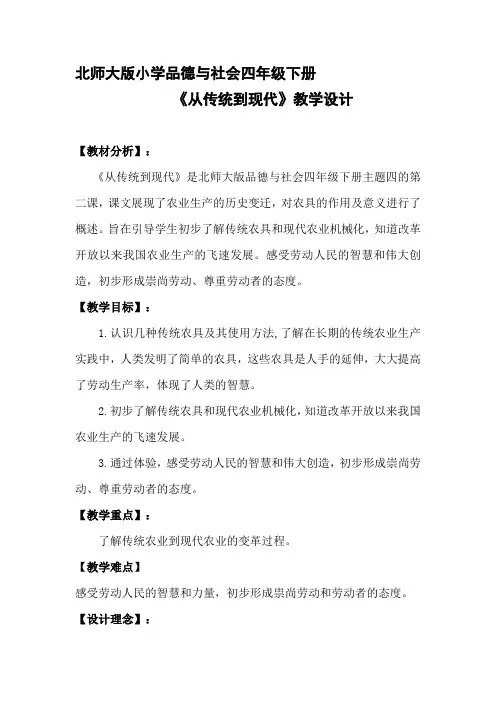 北师大版小学品德与社会四年级下册

《从传统到现代》教学设计

【教材分析】：

《从传统到现代》是北师大版品德与社会四年级下册主题四的第二课，课文展现了农业生产的历史变迁，对农具的作用及意义进行了概述。旨在引导学生初步了解传统农具和现代农业机械化，知道改革开放以来我国农业生产的飞速发展。感受劳动人民的智慧和伟大创造，初步形成崇尚劳动、尊重劳动者的态度。

【教学目标】：

1.认识几种传统农具及其使用方法，了解在长期的传统农业生产实践中，人类发明了简单的农具，这些农具是人手的延伸，大大提高了劳动生产率，体现了人类的智慧。

2.初步了解传统农具和现代农业机械化，知道改革开放以来我国农业生产的飞速发展。

3.通过体验，感受劳动人民的智慧和伟大创造，初步形成崇尚劳动、尊重劳动者的态度。

【教学重点】：

了解传统农业到现代农业的变革过程。

【教学难点】

感受劳动人民的智慧和力量，初步形成崇尚劳动和劳动者的态度。

【设计理念】：